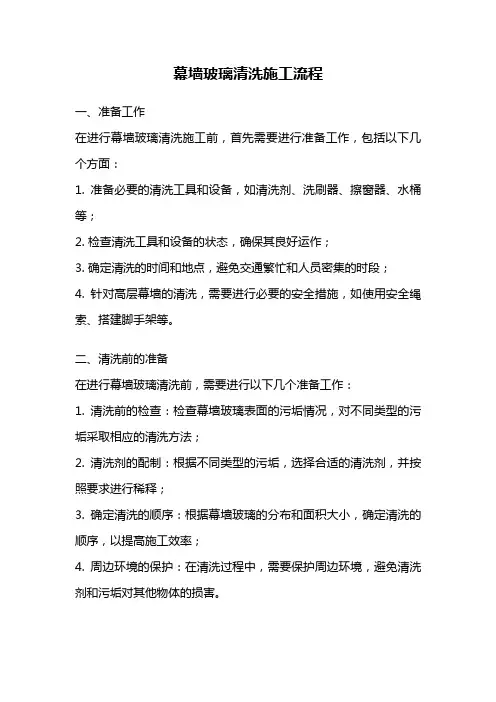 幕墙玻璃清洗施工流程

一、准备工作

在进行幕墙玻璃清洗施工前，首先需要进行准备工作，包括以下几个方面：

1. 准备必要的清洗工具和设备，如清洗剂、洗刷器、擦窗器、水桶等；

2. 检查清洗工具和设备的状态，确保其良好运作；

3. 确定清洗的时间和地点，避免交通繁忙和人员密集的时段；

4. 针对高层幕墙的清洗，需要进行必要的安全措施，如使用安全绳索、搭建脚手架等。

二、清洗前的准备

在进行幕墙玻璃清洗前，需要进行以下几个准备工作：

1. 清洗前的检查：检查幕墙玻璃表面的污垢情况，对不同类型的污垢采取相应的清洗方法；

2. 清洗剂的配制：根据不同类型的污垢，选择合适的清洗剂，并按照要求进行稀释；

3. 确定清洗的顺序：根据幕墙玻璃的分布和面积大小，确定清洗的顺序，以提高施工效率；

4. 周边环境的保护：在清洗过程中，需要保护周边环境，避免清洗剂和污垢对其他物体的损害。